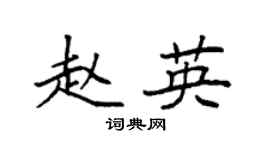 赵英

词典网